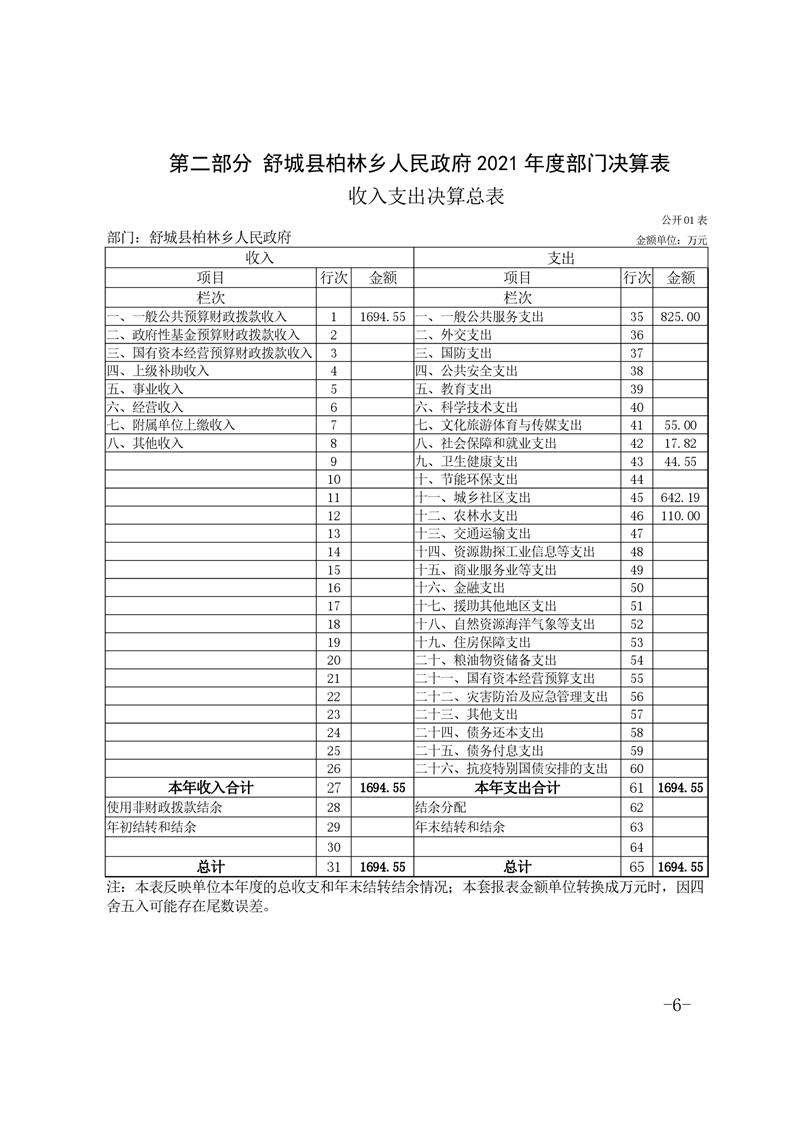 第二部分 舒城县柏林乡人民政府 2021 年度部门决算表

收入支出决算总表

公开01表

部门：舒城县柏林乡人民政府

金额单位：万元

| 收入 | | | 支出 | | |
|---|---|---|---|---|---|
| 项目 | 行次 | 金额 | 项目 | 行次 | 金额 |
| 栏次 | | | 栏次 | | |
| 一、一般公共预算财政拨款收入 | 1 | 1694.55 | 一、一般公共服务支出 | 35 | 825.00 |
| 二、政府性基金预算财政拨款收入 | 2 | | 二、外交支出 | 36 | |
| 三、国有资本经营预算财政拨款收入 | 3 | | 三、国防支出 | 37 | |
| 四、上级补助收入 | 4 | | 四、公共安全支出 | 38 | |
| 五、事业收入 | 5 | | 五、教育支出 | 39 | |
| 六、经营收入 | 6 | | 六、科学技术支出 | 40 | |
| 七、附属单位上缴收入 | 7 | | 七、文化旅游体育与传媒支出 | 41 | 55.00 |
| 八、其他收入 | 8 | | 八、社会保障和就业支出 | 42 | 17.82 |
| | 9 | | 九、卫生健康支出 | 43 | 44.55 |
| | 10 | | 十、节能环保支出 | 44 | |
| | 11 | | 十一、城乡社区支出 | 45 | 642.19 |
| | 12 | | 十二、农林水支出 | 46 | 110.00 |
| | 13 | | 十三、交通运输支出 | 47 | |
| | 14 | | 十四、资源勘探工业信息等支出 | 48 | |
| | 15 | | 十五、商业服务业等支出 | 49 | |
| | 16 | | 十六、金融支出 | 50 | |
| | 17 | | 十七、援助其他地区支出 | 51 | |
| | 18 | | 十八、自然资源海洋气象等支出 | 52 | |
| | 19 | | 十九、住房保障支出 | 53 | |
| | 20 | | 二十、粮油物资储备支出 | 54 | |
| | 21 | | 二十一、国有资本经营预算支出 | 55 | |
| | 22 | | 二十二、灾害防治及应急管理支出 | 56 | |
| | 23 | | 二十三、其他支出 | 57 | |
| | 24 | | 二十四、债务还本支出 | 58 | |
| | 25 | | 二十五、债务付息支出 | 59 | |
| | 26 | | 二十六、抗疫特别国债安排的支出 | 60 | |
| 本年收入合计 | 27 | 1694.55 | 本年支出合计 | 61 | 1694.55 |
| 使用非财政拨款结余 | 28 | | 结余分配 | 62 | |
| 年初结转和结余 | 29 | | 年末结转和结余 | 63 | |
| | 30 | | | 64 | |
| 总计 | 31 | 1694.55 | 总计 | 65 | 1694.55 |

注：本表反映单位本年度的总收支和年末结转结余情况；本套报表金额单位转换成万元时，因四舍五入可能存在尾数误差。

-6-